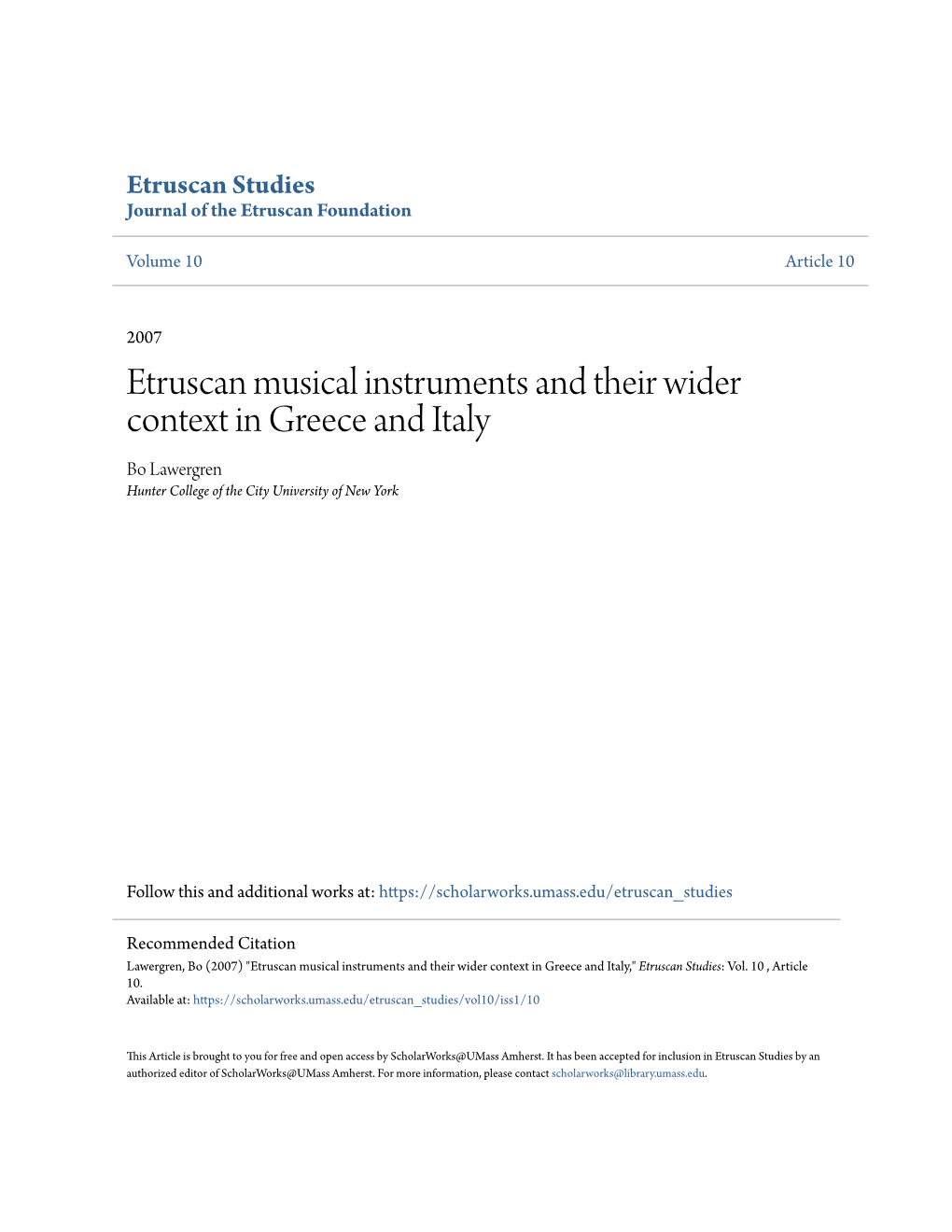 Etruscan Studies
Journal of the Etruscan Foundation

Volume 10

Article 10

2007

Etruscan musical instruments and their wider context in Greece and Italy

Bo Lawergren
Hunter College of the City University of New York

Follow this and additional works at: https://scholarworks.umass.edu/etruscan_studies

Recommended Citation
Lawergren, Bo (2007) "Etruscan musical instruments and their wider context in Greece and Italy," Etruscan Studies: Vol. 10 , Article 10.
Available at: https://scholarworks.umass.edu/etruscan_studies/vol10/iss1/10

This Article is brought to you for free and open access by ScholarWorks@UMass Amherst. It has been accepted for inclusion in Etruscan Studies by an authorized editor of ScholarWorks@UMass Amherst. For more information, please contact scholarworks@library.umass.edu.